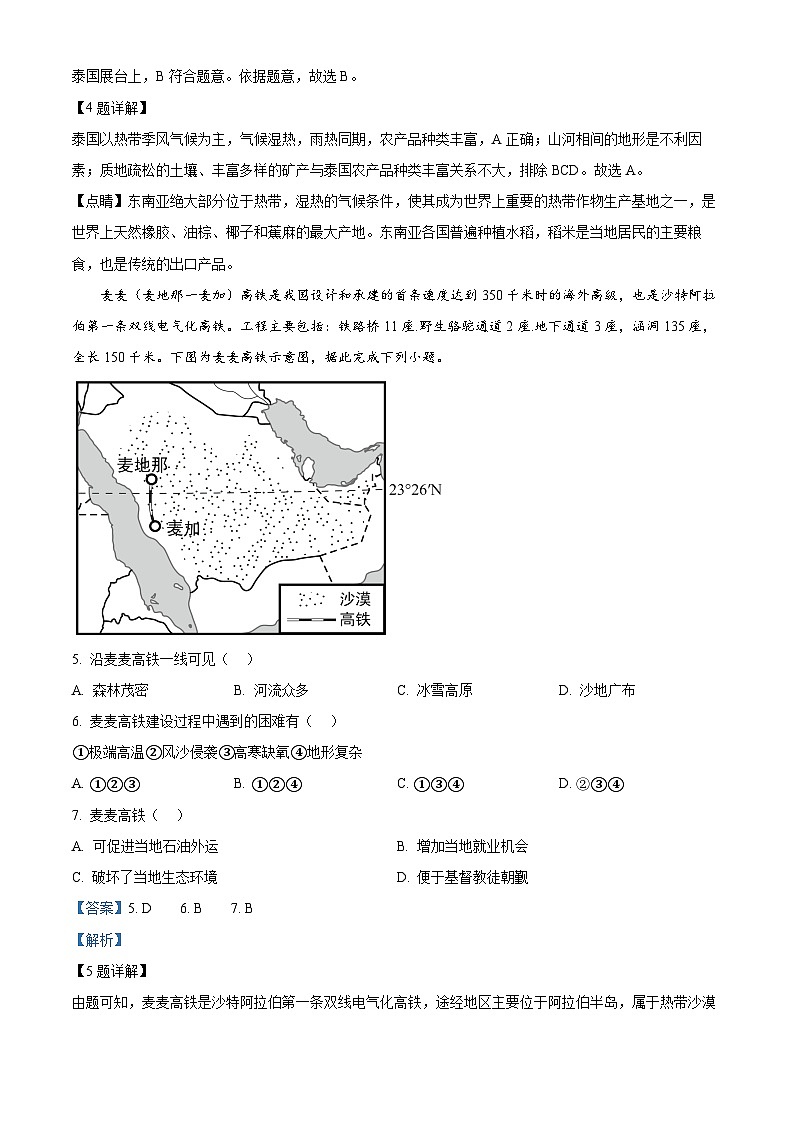 泰国展台上，B 符合题意。依据题意，故选 B。

【4 题详解】

泰国以热带季风气候为主，气候湿热，雨热同期，农产品种类丰富，A 正确；山河相间的地形是不利因素；质地疏松的土壤、丰富多样的矿产与泰国农产品种类丰富关系不大，排除 BCD。故选 A。

【点睛】东南亚绝大部分位于热带，湿热的气候条件，使其成为世界上重要的热带作物生产基地之一，是世界上天然橡胶、油棕、椰子和蕉麻的最大产地。东南亚各国普遍种植水稻，稻米是当地居民的主要粮食，也是传统的出口产品。

麦麦（麦地那一麦加）高铁是我国设计和承建的首条速度达到 350 千米时的海外高级，也是沙特阿拉伯第一条双线电气化高铁。工程主要包括：铁路桥 11 座.野生骆驼通道 2 座.地下通道 3 座，涵洞 135 座，全长 150 千米。下图为麦麦高铁示意图，据此完成下列小题。

麦地那
麦加
23°26′N
沙漠
高铁

5. 沿麦麦高铁一线可见（ ）

A. 森林茂密　　B. 河流众多　　C. 冰雪高原　　D. 沙地广布

6. 麦麦高铁建设过程中遇到的困难有（ ）

①极端高温②风沙侵袭③高寒缺氧④地形复杂

A. ①②③　　B. ①②④　　C. ①③④　　D. ②③④

7. 麦麦高铁（ ）

A. 可促进当地石油外运　　B. 增加当地就业机会

C. 破坏了当地生态环境　　D. 便于基督教徒朝觐

【答案】5. D　6. B　7. B

【解析】

【5 题详解】

由题可知，麦麦高铁是沙特阿拉伯第一条双线电气化高铁，途经地区主要位于阿拉伯半岛，属于热带沙漠